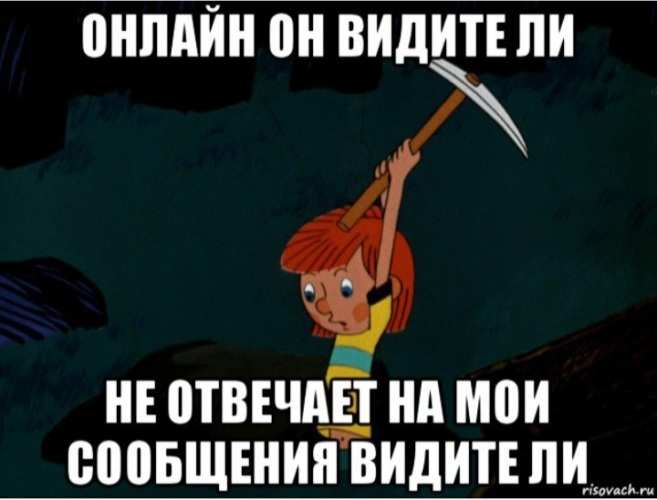 ОНЛАЙН ОН ВИДИТЕ ЛИ

НЕ ОТВЕЧАЕТ НА МОИ СООБЩЕНИЯ ВИДИТЕ ЛИ

risovach.ru